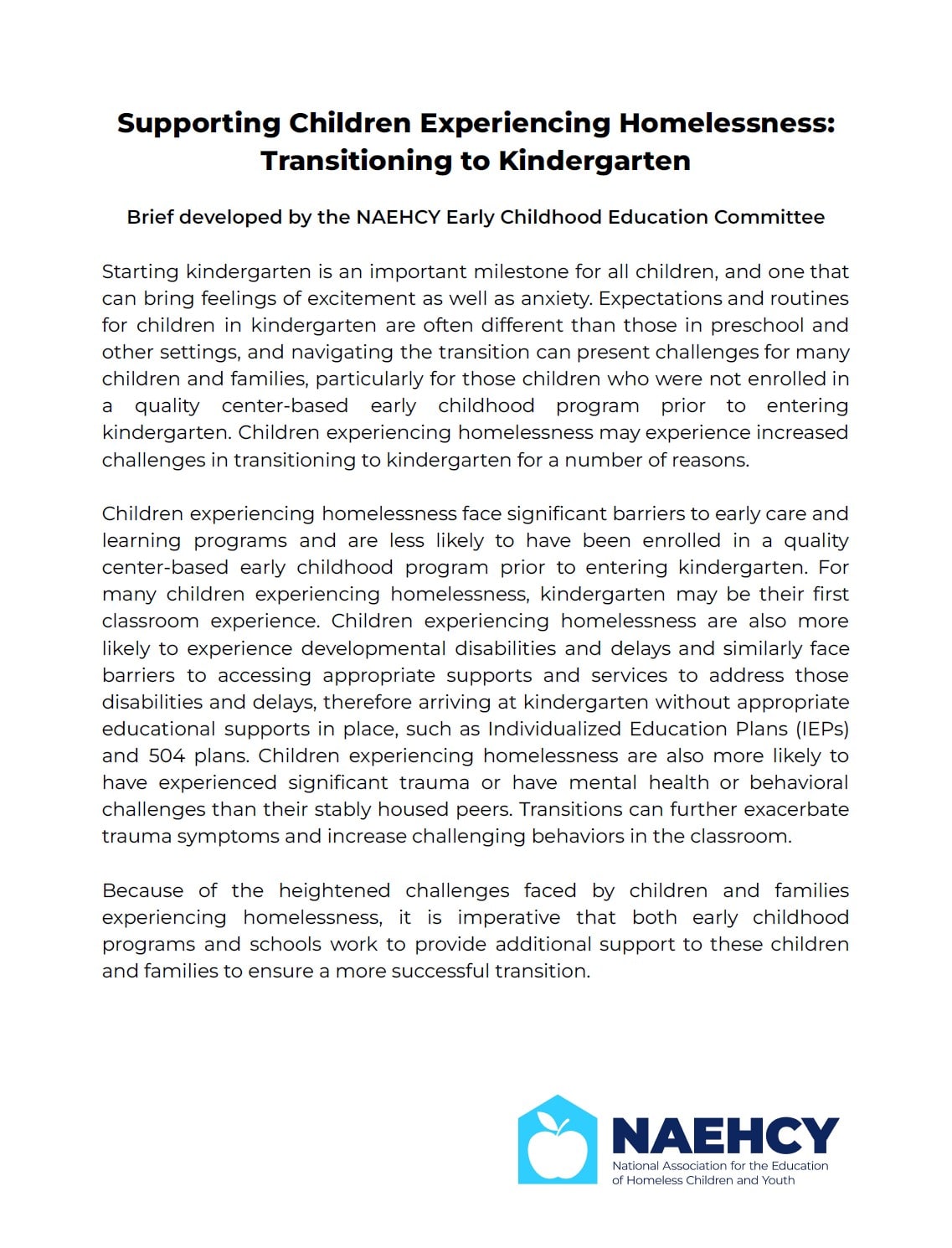 Supporting Children Experiencing Homelessness: Transitioning to Kindergarten

Brief developed by the NAEHCY Early Childhood Education Committee

Starting kindergarten is an important milestone for all children, and one that can bring feelings of excitement as well as anxiety. Expectations and routines for children in kindergarten are often different than those in preschool and other settings, and navigating the transition can present challenges for many children and families, particularly for those children who were not enrolled in a quality center-based early childhood program prior to entering kindergarten. Children experiencing homelessness may experience increased challenges in transitioning to kindergarten for a number of reasons.

Children experiencing homelessness face significant barriers to early care and learning programs and are less likely to have been enrolled in a quality center-based early childhood program prior to entering kindergarten. For many children experiencing homelessness, kindergarten may be their first classroom experience. Children experiencing homelessness are also more likely to experience developmental disabilities and delays and similarly face barriers to accessing appropriate supports and services to address those disabilities and delays, therefore arriving at kindergarten without appropriate educational supports in place, such as Individualized Education Plans (IEPs) and 504 plans. Children experiencing homelessness are also more likely to have experienced significant trauma or have mental health or behavioral challenges than their stably housed peers. Transitions can further exacerbate trauma symptoms and increase challenging behaviors in the classroom.

Because of the heightened challenges faced by children and families experiencing homelessness, it is imperative that both early childhood programs and schools work to provide additional support to these children and families to ensure a more successful transition.

NAEHCY
National Association for the Education of Homeless Children and Youth